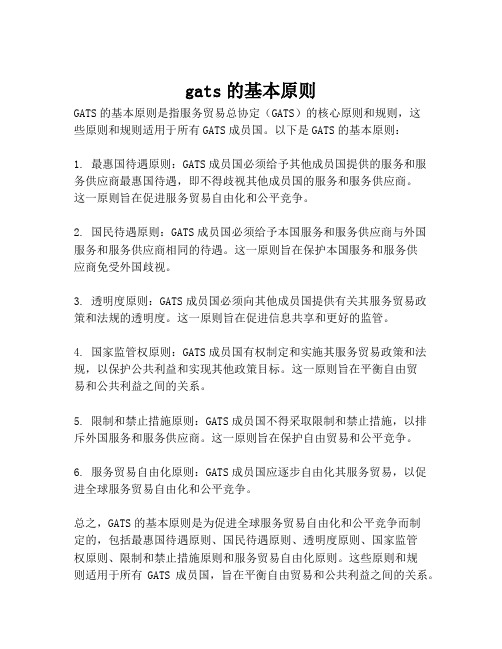 gats 的基本原则

GATS 的基本原则是指服务贸易总协定（GATS）的核心原则和规则，这些原则和规则适用于所有 GATS 成员国。以下是 GATS 的基本原则：

1. 最惠国待遇原则：GATS 成员国必须给予其他成员国提供的服务和服务供应商最惠国待遇，即不得歧视其他成员国的服务和服务供应商。这一原则旨在促进服务贸易自由化和公平竞争。

2. 国民待遇原则：GATS 成员国必须给予本国服务和服务供应商与外国服务和服务供应商相同的待遇。这一原则旨在保护本国服务和服务供应商免受外国歧视。

3. 透明度原则：GATS 成员国必须向其他成员国提供有关其服务贸易政策和法规的透明度。这一原则旨在促进信息共享和更好的监管。

4. 国家监管权原则：GATS 成员国有权制定和实施其服务贸易政策和法规，以保护公共利益和实现其他政策目标。这一原则旨在平衡自由贸易和公共利益之间的关系。

5. 限制和禁止措施原则：GATS 成员国不得采取限制和禁止措施，以排斥外国服务和服务供应商。这一原则旨在保护自由贸易和公平竞争。

6. 服务贸易自由化原则：GATS 成员国应逐步自由化其服务贸易，以促进全球服务贸易自由化和公平竞争。

总之，GATS 的基本原则是为促进全球服务贸易自由化和公平竞争而制定的，包括最惠国待遇原则、国民待遇原则、透明度原则、国家监管权原则、限制和禁止措施原则和服务贸易自由化原则。这些原则和规则适用于所有 GATS 成员国，旨在平衡自由贸易和公共利益之间的关系。